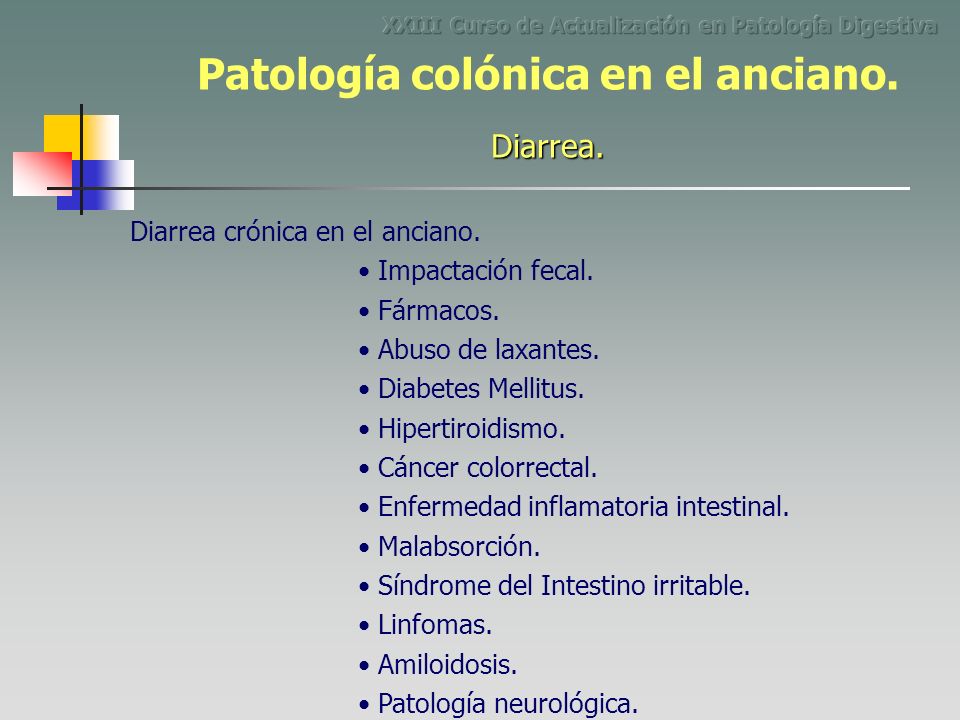 XXIII Curso de Actualización en Patología Digestiva

Patología colónica en el anciano.

Diarrea.

Diarrea crónica en el anciano.

• Impactación fecal.
• Fármacos.
• Abuso de laxantes.
• Diabetes Mellitus.
• Hipertiroidismo.
• Cáncer colorrectal.
• Enfermedad inflamatoria intestinal.
• Malabsorción.
• Síndrome del Intestino irritable.
• Linfomas.
• Amiloidosis.
• Patología neurológica.